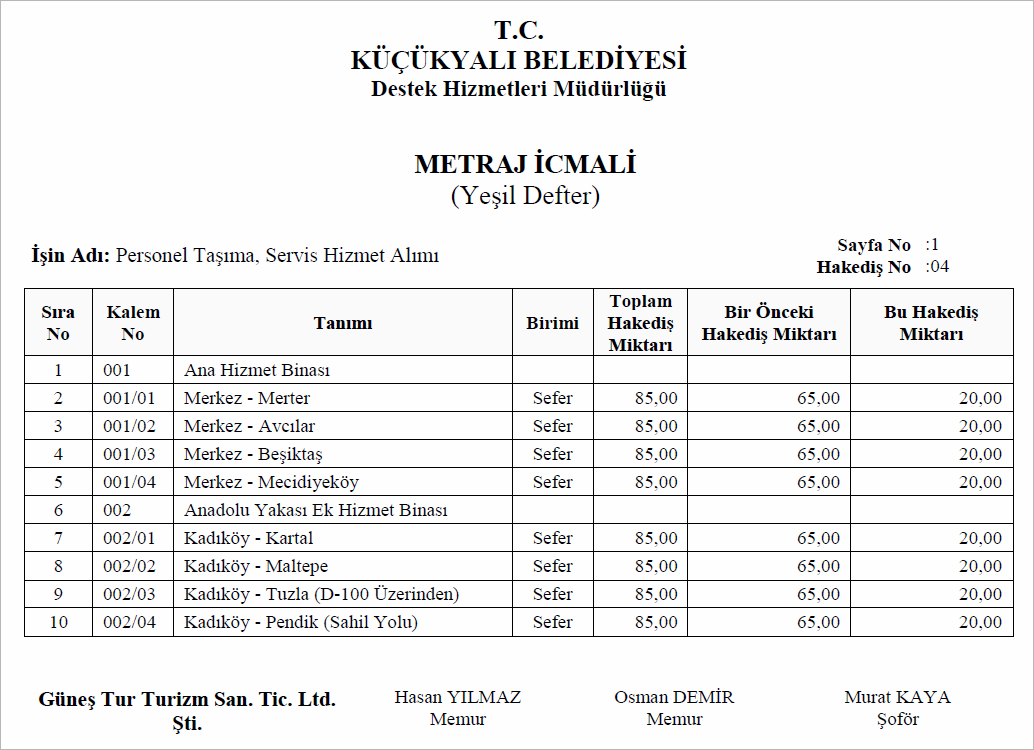 T.C.
KÜÇÜKYALI BELEDİYESİ
Destek Hizmetleri Müdürlüğü

METRAJ İCMALİ
(Yeşil Defter)

İşin Adı: Personel Taşıma, Servis Hizmet Alımı

Sayfa No :1
Hakediş No :04

| Sıra No | Kalem No | Tanımı | Birimi | Toplam Hakediş Miktarı | Bir Önceki Hakediş Miktarı | Bu Hakediş Miktarı |
|---|---|---|---|---|---|---|
| 1 | 001 | Ana Hizmet Binası | | | | |
| 2 | 001/01 | Merkez - Merter | Sefer | 85,00 | 65,00 | 20,00 |
| 3 | 001/02 | Merkez - Avcılar | Sefer | 85,00 | 65,00 | 20,00 |
| 4 | 001/03 | Merkez - Beşiktaş | Sefer | 85,00 | 65,00 | 20,00 |
| 5 | 001/04 | Merkez - Mecidiyeköy | Sefer | 85,00 | 65,00 | 20,00 |
| 6 | 002 | Anadolu Yakası Ek Hizmet Binası | | | | |
| 7 | 002/01 | Kadıköy - Kartal | Sefer | 85,00 | 65,00 | 20,00 |
| 8 | 002/02 | Kadıköy - Maltepe | Sefer | 85,00 | 65,00 | 20,00 |
| 9 | 002/03 | Kadıköy - Tuzla (D-100 Üzerinden) | Sefer | 85,00 | 65,00 | 20,00 |
| 10 | 002/04 | Kadıköy - Pendik (Sahil Yolu) | Sefer | 85,00 | 65,00 | 20,00 |

Güneş Tur Turizm San. Tic. Ltd. Şti.

Hasan YILMAZ
Memur

Osman DEMİR
Memur

Murat KAYA
Şoför